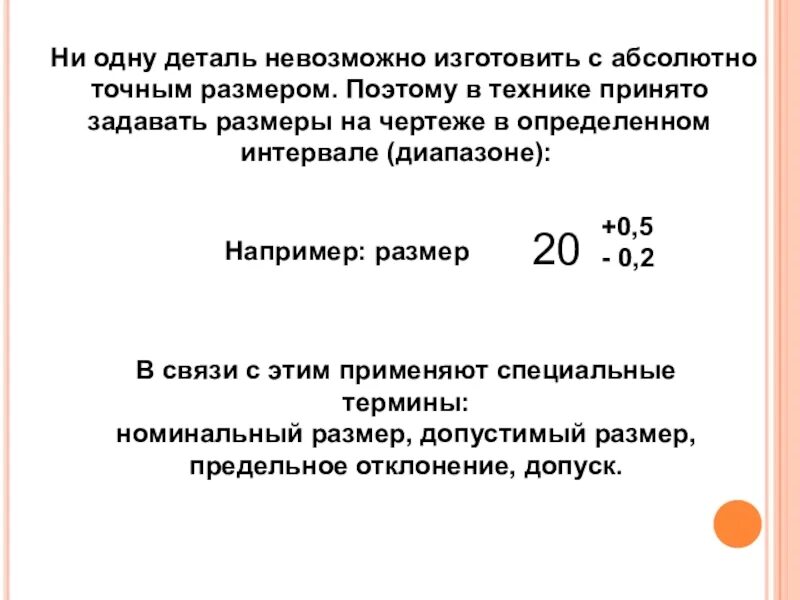 Ни одну деталь невозможно изготовить с абсолютно точным размером. Поэтому в технике принято задавать размеры на чертеже в определенном интервале (диапазоне):

Например: размер $20^{+0,5}_{-0,2}$

В связи с этим применяют специальные термины:
номинальный размер, допустимый размер, предельное отклонение, допуск.